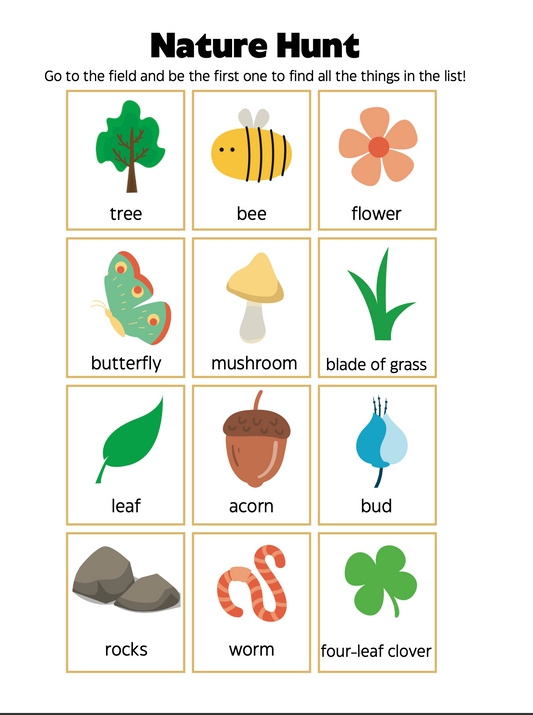 Nature Hunt

Go to the field and be the first one to find all the things in the list!

tree

bee

flower

butterfly

mushroom

blade of grass

leaf

acorn

bud

rocks

worm

four-leaf clover